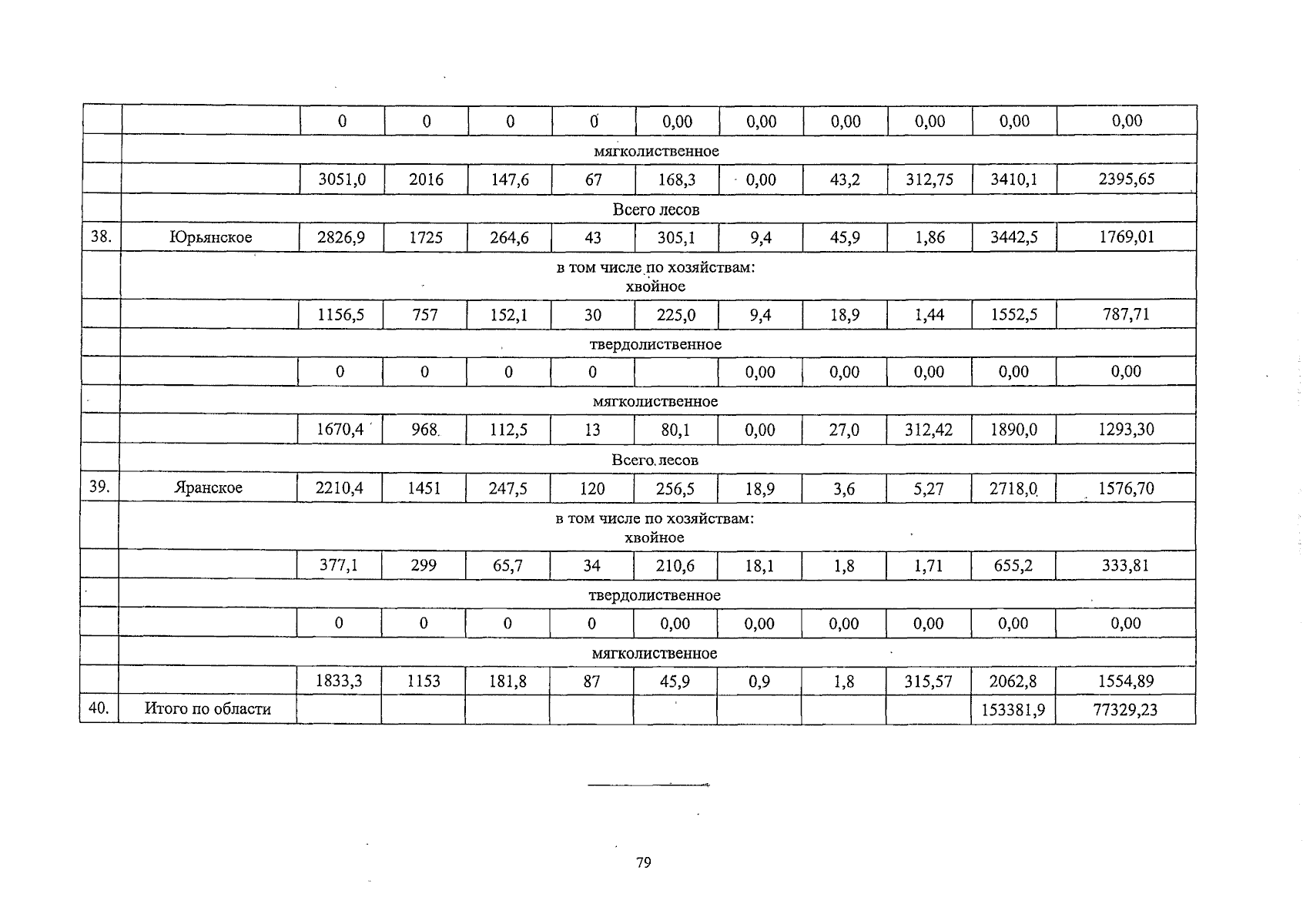 |  |  | 0 | 0 | 0 | 0 | 0,00 | 0,00 | 0,00 | 0,00 | 0,00 | 0,00 |
|---|---|---|---|---|---|---|---|---|---|---|---|
|  | мягколиственное |  |  |  |  |  |  |  |  |  |  |
|  |  | 3051,0 | 2016 | 147,6 | 67 | 168,3 | 0,00 | 43,2 | 312,75 | 3410,1 | 2395,65 |
|  | Всего лесов |  |  |  |  |  |  |  |  |  |  |
| 38. | Юрьянское | 2826,9 | 1725 | 264,6 | 43 | 305,1 | 9,4 | 45,9 | 1,86 | 3442,5 | 1769,01 |
|  | в том числе по хозяйствам: хвойное |  |  |  |  |  |  |  |  |  |  |
|  |  | 1156,5 | 757 | 152,1 | 30 | 225,0 | 9,4 | 18,9 | 1,44 | 1552,5 | 787,71 |
|  | твердолиственное |  |  |  |  |  |  |  |  |  |  |
|  |  | 0 | 0 | 0 | 0 |  | 0,00 | 0,00 | 0,00 | 0,00 | 0,00 |
|  | мягколиственное |  |  |  |  |  |  |  |  |  |  |
|  |  | 1670,4 | 968 | 112,5 | 13 | 80,1 | 0,00 | 27,0 | 312,42 | 1890,0 | 1293,30 |
|  | Всего лесов |  |  |  |  |  |  |  |  |  |  |
| 39. | Яранское | 2210,4 | 1451 | 247,5 | 120 | 256,5 | 18,9 | 3,6 | 5,27 | 2718,0 | 1576,70 |
|  | в том числе по хозяйствам: хвойное |  |  |  |  |  |  |  |  |  |  |
|  |  | 377,1 | 299 | 65,7 | 34 | 210,6 | 18,1 | 1,8 | 1,71 | 655,2 | 333,81 |
|  | твердолиственное |  |  |  |  |  |  |  |  |  |  |
|  |  | 0 | 0 | 0 | 0 | 0,00 | 0,00 | 0,00 | 0,00 | 0,00 | 0,00 |
|  | мягколиственное |  |  |  |  |  |  |  |  |  |  |
|  |  | 1833,3 | 1153 | 181,8 | 87 | 45,9 | 0,9 | 1,8 | 315,57 | 2062,8 | 1554,89 |
| 40. | Итого по области |  |  |  |  |  |  |  |  | 153381,9 | 77329,23 |

79